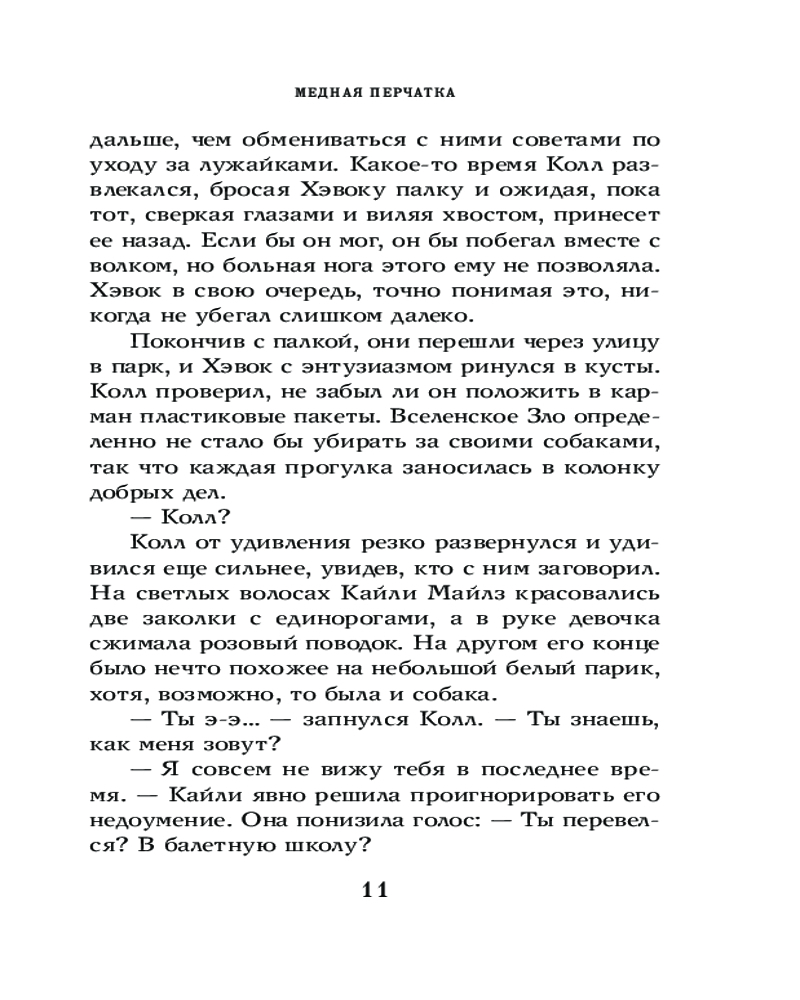 МЕДНАЯ ПЕРЧАТКА

дальше, чем обмениваться с ними советами по уходу за лужайками. Какое-то время Колл развлекался, бросая Хэвоку палку и ожидая, пока тот, сверкая глазами и виляя хвостом, принесет ее назад. Если бы он мог, он бы побегал вместе с волком, но больная нога этого ему не позволяла. Хэвок в свою очередь, точно понимая это, никогда не убегал слишком далеко.

Покончив с палкой, они перешли через улицу в парк, и Хэвок с энтузиазмом ринулся в кусты. Колл проверил, не забыл ли он положить в карман пластиковые пакеты. Вселенское Зло определенно не стало бы убирать за своими собаками, так что каждая прогулка заносилась в колонку добрых дел.

— Колл?

Колл от удивления резко развернулся и удивился еще сильнее, увидев, кто с ним заговорил. На светлых волосах Кайли Майлз красовались две заколки с единорогами, а в руке девочка сжимала розовый поводок. На другом его конце было нечто похожее на небольшой белый парик, хотя, возможно, то была и собака.

— Ты э-э... — запнулся Колл. — Ты знаешь, как меня зовут?

— Я совсем не вижу тебя в последнее время. — Кайли явно решила проигнорировать его недоумение. Она понизила голос: — Ты перевелся? В балетную школу?

11